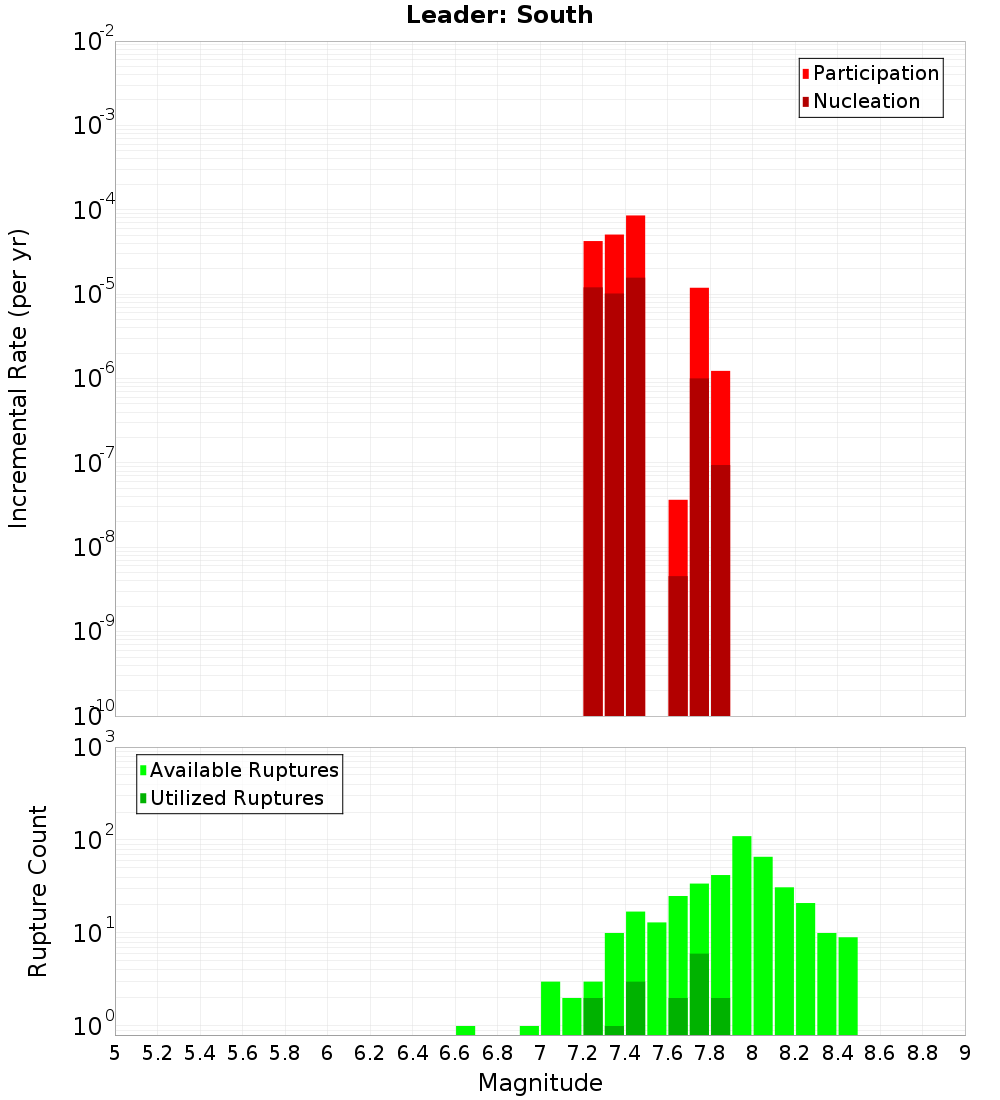 Leader: South

Participation
Nucleation

Incremental Rate (per yr)

$10^{-2}$
$10^{-3}$
$10^{-4}$
$10^{-5}$
$10^{-6}$
$10^{-7}$
$10^{-8}$
$10^{-9}$
$10^{-10}$

Available Ruptures
Utilized Ruptures

Rupture Count

$10^{3}$
$10^{2}$
$10^{1}$
$10^{0}$

5 5.2 5.4 5.6 5.8 6 6.2 6.4 6.6 6.8 7 7.2 7.4 7.6 7.8 8 8.2 8.4 8.6 8.8 9

Magnitude